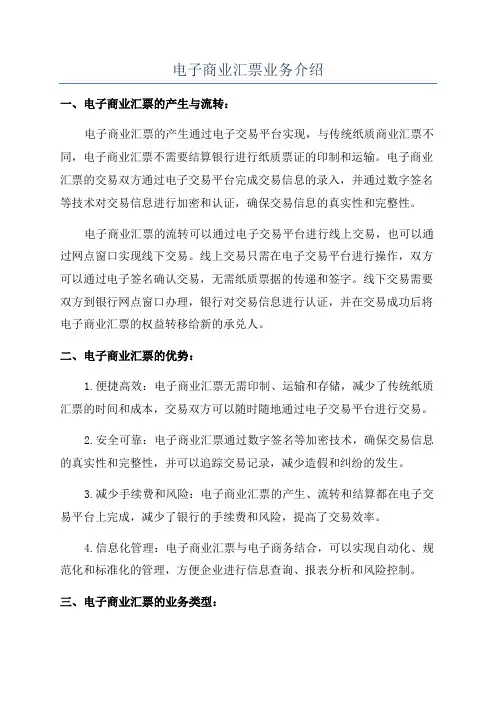 电子商业汇票业务介绍

一、电子商业汇票的产生与流转：

电子商业汇票的产生通过电子交易平台实现，与传统纸质商业汇票不同，电子商业汇票不需要结算银行进行纸质票证的印制和运输。电子商业汇票的交易双方通过电子交易平台完成交易信息的录入，并通过数字签名等技术对交易信息进行加密和认证，确保交易信息的真实性和完整性。

电子商业汇票的流转可以通过电子交易平台进行线上交易，也可以通过网点窗口实现线下交易。线上交易只需在电子交易平台进行操作，双方可以通过电子签名确认交易，无需纸质票据的传递和签字。线下交易需要双方到银行网点窗口办理，银行对交易信息进行认证，并在交易成功后将电子商业汇票的权益转移给新的承兑人。

二、电子商业汇票的优势：

1.便捷高效：电子商业汇票无需印制、运输和存储，减少了传统纸质汇票的时间和成本，交易双方可以随时随地通过电子交易平台进行交易。

2.安全可靠：电子商业汇票通过数字签名等加密技术，确保交易信息的真实性和完整性，并可以追踪交易记录，减少造假和纠纷的发生。

3.减少手续费和风险：电子商业汇票的产生、流转和结算都在电子交易平台上完成，减少了银行的手续费和风险，提高了交易效率。

4.信息化管理：电子商业汇票与电子商务结合，可以实现自动化、规范化和标准化的管理，方便企业进行信息查询、报表分析和风险控制。

三、电子商业汇票的业务类型：